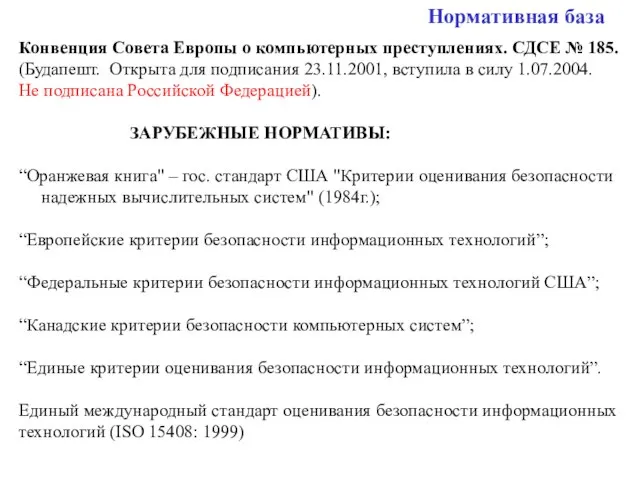 Нормативная база

Конвенция Совета Европы о компьютерных преступлениях. СДСЕ № 185. (Будапешт. Открыта для подписания 23.11.2001, вступила в силу 1.07.2004. Не подписана Российской Федерацией).

ЗАРУБЕЖНЫЕ НОРМАТИВЫ:

“Оранжевая книга" – гос. стандарт США "Критерии оценивания безопасности надежных вычислительных систем" (1984г.);

“Европейские критерии безопасности информационных технологий”;

“Федеральные критерии безопасности информационных технологий США”;

“Канадские критерии безопасности компьютерных систем”;

“Единые критерии оценивания безопасности информационных технологий”.

Единый международный стандарт оценивания безопасности информационных технологий (ISO 15408: 1999)